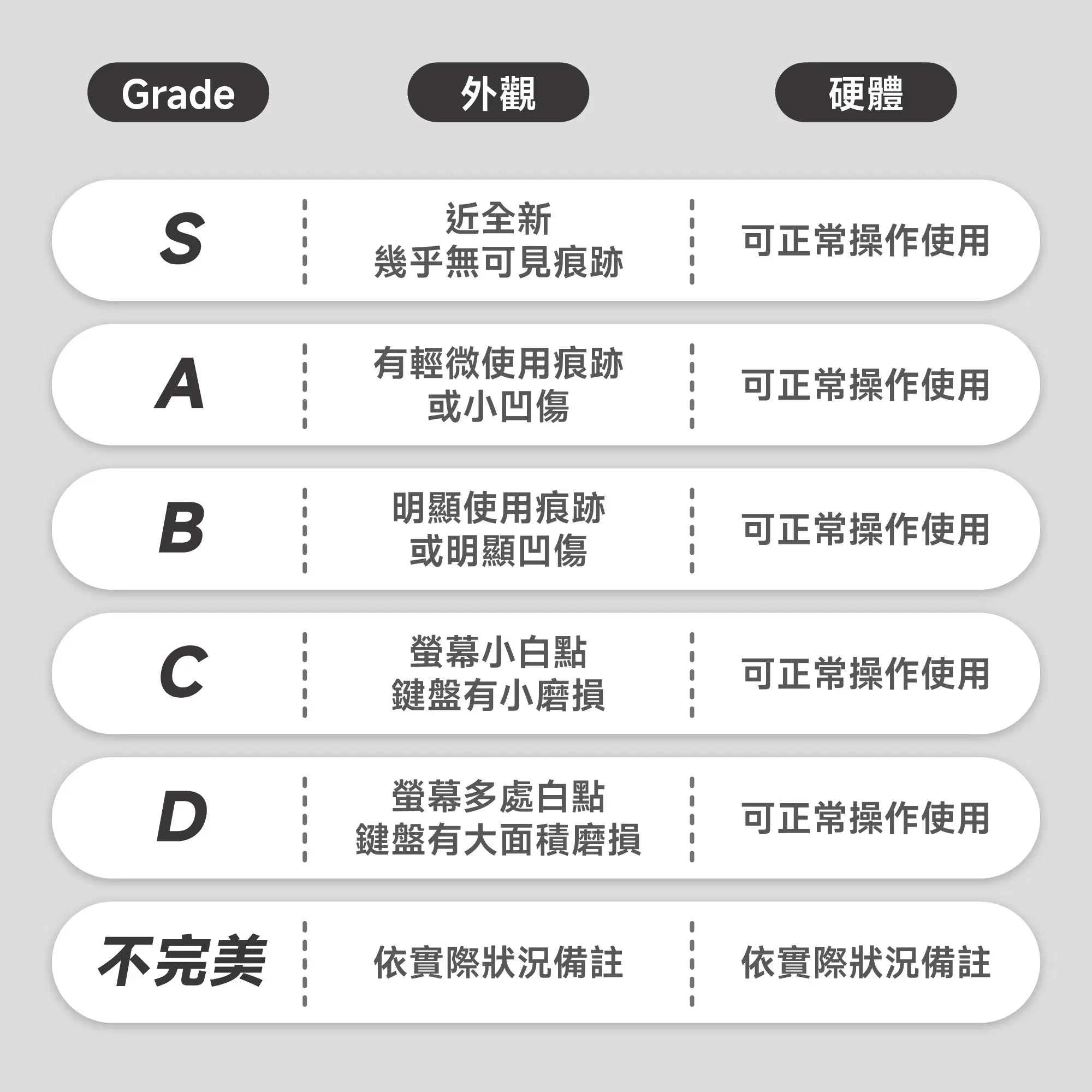 | Grade | 外觀 | 硬體 |
|---|---|---|
| S | 近全新 幾乎無可見痕跡 | 可正常操作使用 |
| A | 有輕微使用痕跡 或小凹傷 | 可正常操作使用 |
| B | 明顯使用痕跡 或明顯凹傷 | 可正常操作使用 |
| C | 螢幕小白點 鍵盤有小磨損 | 可正常操作使用 |
| D | 螢幕多處白點 鍵盤有大面積磨損 | 可正常操作使用 |
| 不完美 | 依實際狀況備註 | 依實際狀況備註 |